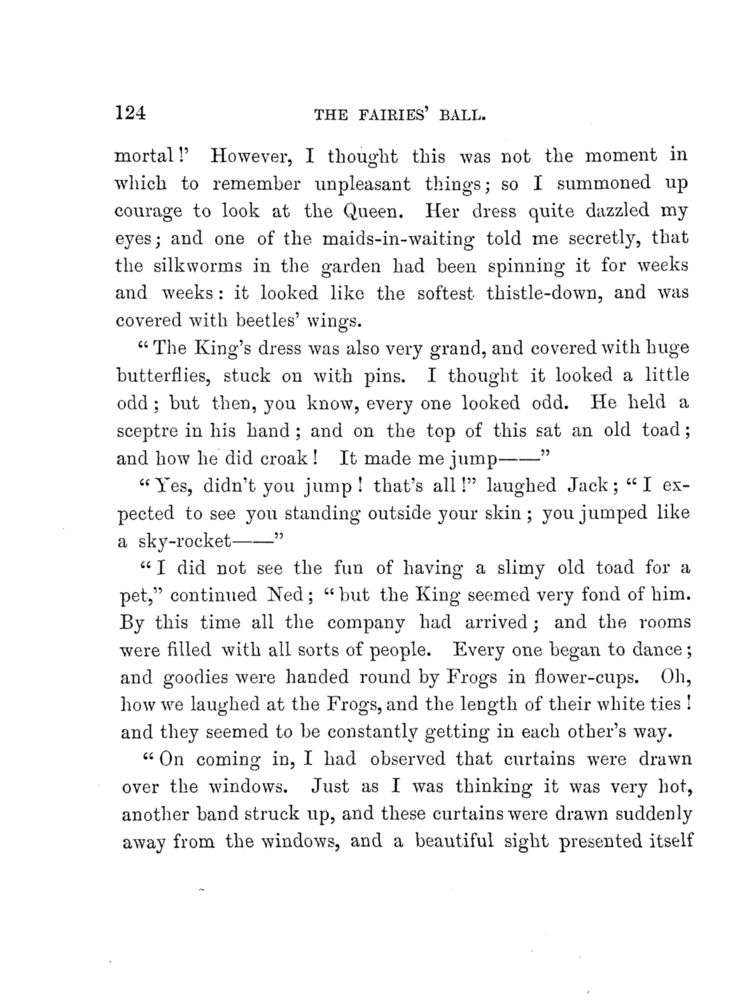 124 THE FAIRIES' BALL.

mortal!' However, I thought this was not the moment in which to remember unpleasant things; so I summoned up courage to look at the Queen. Her dress quite dazzled my eyes; and one of the maids-in-waiting told me secretly, that the silkworms in the garden had been spinning it for weeks and weeks: it looked like the softest thistle-down, and was covered with beetles' wings.

"The King's dress was also very grand, and covered with huge butterflies, stuck on with pins. I thought it looked a little odd; but then, you know, every one looked odd. He held a sceptre in his hand; and on the top of this sat an old toad; and how he did croak! It made me jump——"

"Yes, didn't you jump! that's all!" laughed Jack; "I expected to see you standing outside your skin; you jumped like a sky-rocket——"

"I did not see the fun of having a slimy old toad for a pet," continued Ned; "but the King seemed very fond of him. By this time all the company had arrived; and the rooms were filled with all sorts of people. Every one began to dance; and goodies were handed round by Frogs in flower-cups. Oh, how we laughed at the Frogs, and the length of their white ties! and they seemed to be constantly getting in each other's way.

"On coming in, I had observed that curtains were drawn over the windows. Just as I was thinking it was very hot, another band struck up, and these curtains were drawn suddenly away from the windows, and a beautiful sight presented itself